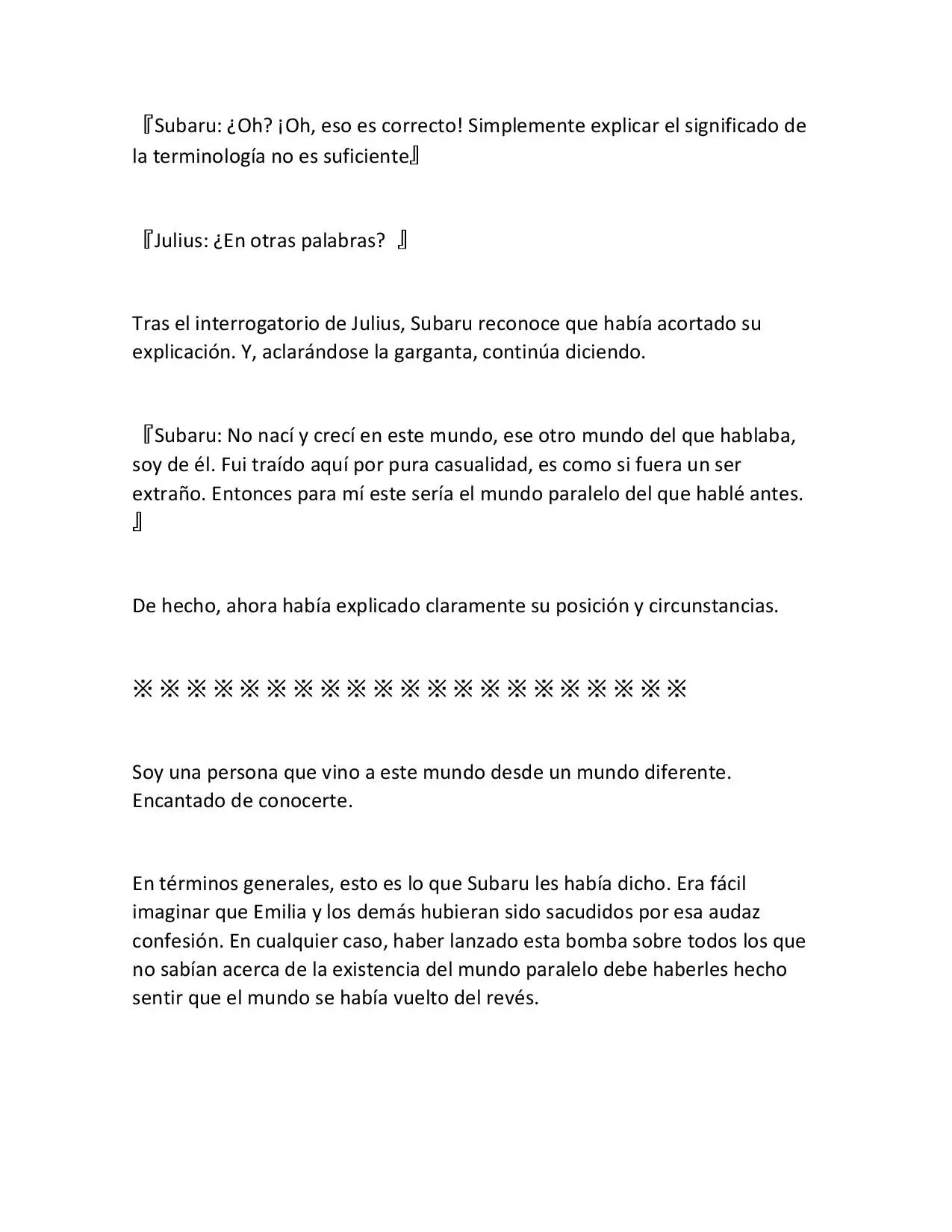 『Subaru: ¿Oh? ¡Oh, eso es correcto! Simplemente explicar el significado de la terminología no es suficiente』

『Julius: ¿En otras palabras? 』

Tras el interrogatorio de Julius, Subaru reconoce que había acortado su explicación. Y, aclarándose la garganta, continúa diciendo.

『Subaru: No nací y crecí en este mundo, ese otro mundo del que hablaba, soy de él. Fui traído aquí por pura casualidad, es como si fuera un ser extraño. Entonces para mí este sería el mundo paralelo del que hablé antes. 』

De hecho, ahora había explicado claramente su posición y circunstancias.

※※※※※※※※※※※※※※※※※※※※※

Soy una persona que vino a este mundo desde un mundo diferente. Encantado de conocerte.

En términos generales, esto es lo que Subaru les había dicho. Era fácil imaginar que Emilia y los demás hubieran sido sacudidos por esa audaz confesión. En cualquier caso, haber lanzado esta bomba sobre todos los que no sabían acerca de la existencia del mundo paralelo debe haberles hecho sentir que el mundo se había vuelto del revés.